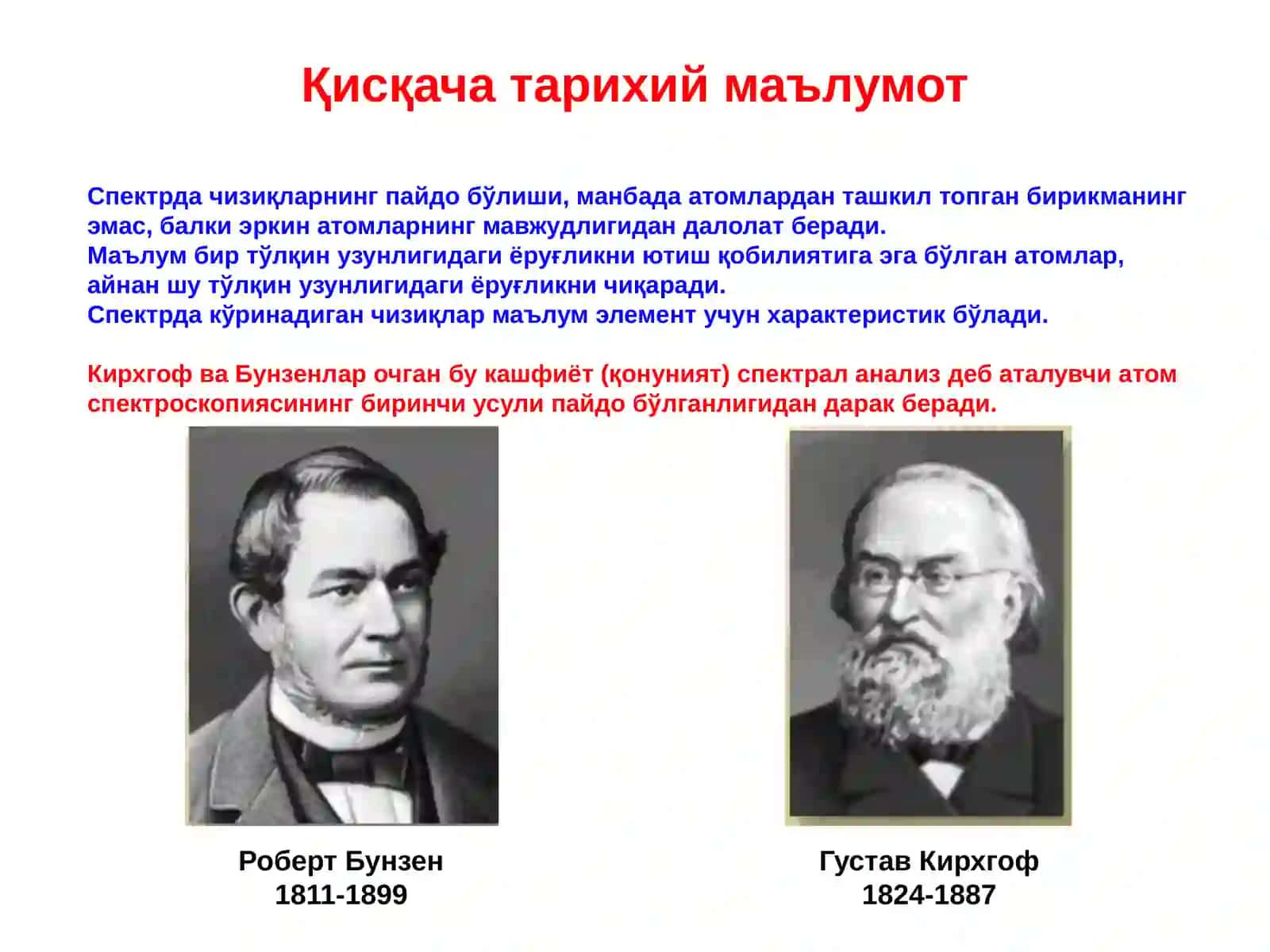 Қисқача тарихий маълумот

Спектрда чизиқларнинг пайдо бўлиши, манбада атомлардан ташкил топган бирикманинг эмас, балки эркин атомларнинг мавжудлигидан далолат беради.
Маълум бир тўлқин узунлигидаги ёруғликни ютиш қобилиятига эга бўлган атомлар, айнан шу тўлқин узунлигидаги ёруғликни чиқаради.
Спектрда кўринадиган чизиқлар маълум элемент учун характеристик бўлади.

Кирхгоф ва Бунзенлар очган бу кашфиёт (қонуният) спектрал анализ деб аталувчи атом спектроскопиясининг биринчи усули пайдо бўлганлигидан дарак беради.

Роберт Бунзен
1811-1899

Густав Кирхгоф
1824-1887